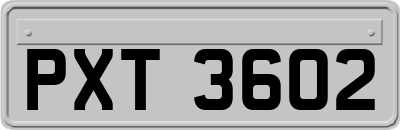 PXT 3602